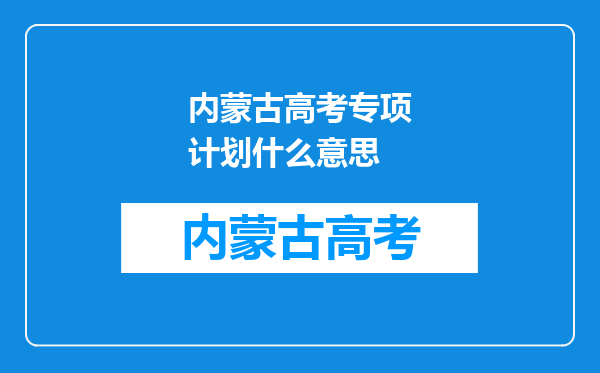 内蒙古高考专项计划什么意思

内蒙古高考